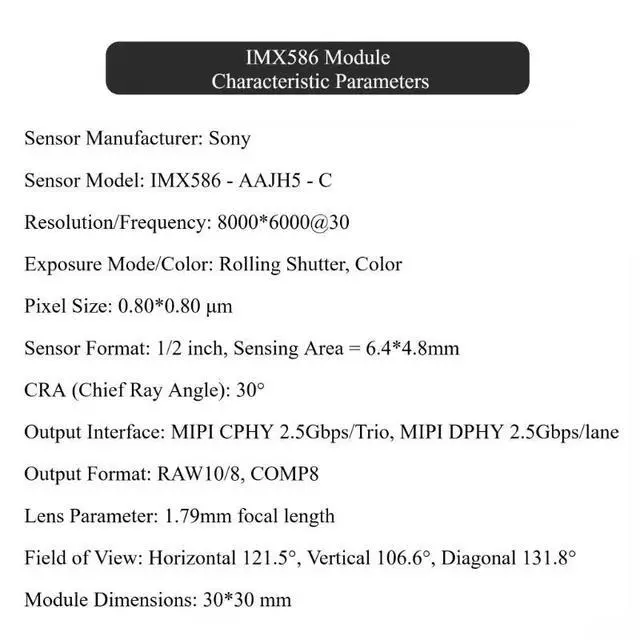 IMX586 Module
Characteristic Parameters

Sensor Manufacturer: Sony

Sensor Model: IMX586 - AAJH5 - C

Resolution/Frequency: 8000*6000@30

Exposure Mode/Color: Rolling Shutter, Color

Pixel Size: 0.80*0.80 μm

Sensor Format: 1/2 inch, Sensing Area = 6.4*4.8mm

CRA (Chief Ray Angle): 30°

Output Interface: MIPI CPHY 2.5Gbps/Trio, MIPI DPHY 2.5Gbps/lane

Output Format: RAW10/8, COMP8

Lens Parameter: 1.79mm focal length

Field of View: Horizontal 121.5°, Vertical 106.6°, Diagonal 131.8°

Module Dimensions: 30*30 mm